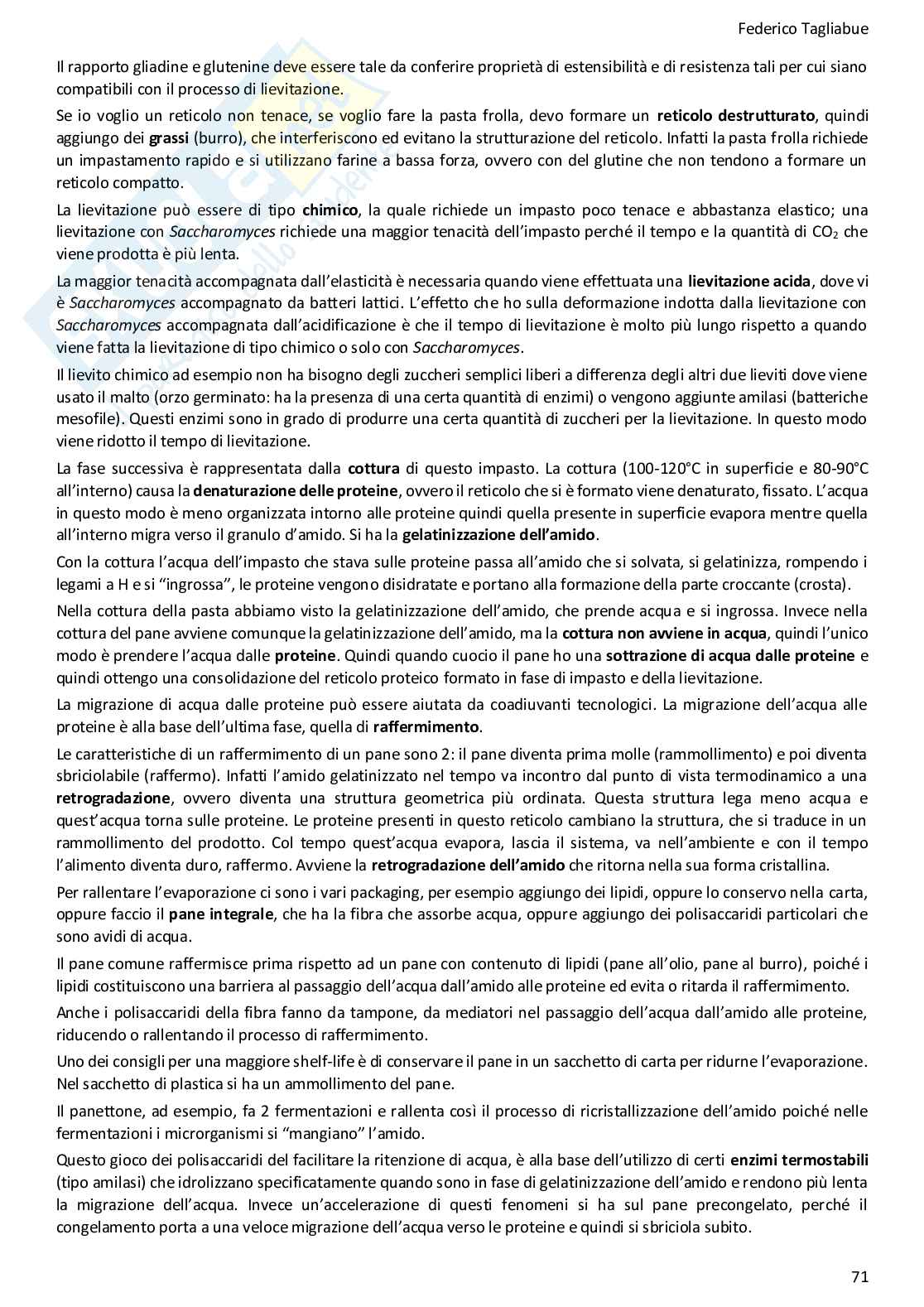 Federico Tagliabue

Il rapporto gliadine e glutenine deve essere tale da conferire proprietà di estensibilità e di resistenza tali per cui siano compatibili con il processo di lievitazione.

Se io voglio un reticolo non tenace, se voglio fare la pasta frolla, devo formare un reticolo destrutturato, quindi aggiungo dei grassi (burro), che interferiscono ed evitano la strutturazione del reticolo. Infatti la pasta frolla richiede un impastamento rapido e si utilizzano farine a bassa forza, ovvero con del glutine che non tendono a formare un reticolo compatto.

La lievitazione può essere di tipo chimico, la quale richiede un impasto poco tenace e abbastanza elastico; una lievitazione con Saccharomyces richiede una maggior tenacità dell'impasto perché il tempo e la quantità di $CO_2$ che viene prodotta è più lenta.

La maggior tenacità accompagnata dall'elasticità è necessaria quando viene effettuata una lievitazione acida, dove vi è Saccharomyces accompagnato da batteri lattici. L'effetto che ho sulla deformazione indotta dalla lievitazione con Saccharomyces accompagnata dall'acidificazione è che il tempo di lievitazione è molto più lungo rispetto a quando viene fatta la lievitazione di tipo chimico o solo con Saccharomyces.

Il lievito chimico ad esempio non ha bisogno degli zuccheri semplici liberi a differenza degli altri due lieviti dove viene usato il malto (orzo germinato: ha la presenza di una certa quantità di enzimi) o vengono aggiunte amilasi (batteriche mesofile). Questi enzimi sono in grado di produrre una certa quantità di zuccheri per la lievitazione. In questo modo viene ridotto il tempo di lievitazione.

La fase successiva è rappresentata dalla cottura di questo impasto. La cottura (100-120°C in superficie e 80-90°C all'interno) causa la denaturazione delle proteine, ovvero il reticolo che si è formato viene denaturato, fissato. L'acqua in questo modo è meno organizzata intorno alle proteine quindi quella presente in superficie evapora mentre quella all'interno migra verso il granulo d'amido. Si ha la gelatinizzazione dell'amido.

Con la cottura l'acqua dell'impasto che stava sulle proteine passa all'amido che si solvata, si gelatinizza, rompendo i legami a H e si "ingrossa", le proteine vengono disidratate e portano alla formazione della parte croccante (crosta).

Nella cottura della pasta abbiamo visto la gelatinizzazione dell'amido, che prende acqua e si ingrossa. Invece nella cottura del pane avviene comunque la gelatinizzazione dell'amido, ma la cottura non avviene in acqua, quindi l'unico modo è prendere l'acqua dalle proteine. Quindi quando cuocio il pane ho una sottrazione di acqua dalle proteine e quindi ottengo una consolidazione del reticolo proteico formato in fase di impasto e della lievitazione.

La migrazione di acqua dalle proteine può essere aiutata da coadiuvanti tecnologici. La migrazione dell'acqua alle proteine è alla base dell'ultima fase, quella di raffermimento.

Le caratteristiche di un raffermimento di un pane sono 2: il pane diventa prima molle (rammollimento) e poi diventa sbriciolabile (raffermo). Infatti l'amido gelatinizzato nel tempo va incontro dal punto di vista termodinamico a una retrogradazione, ovvero diventa una struttura geometrica più ordinata. Questa struttura lega meno acqua e quest'acqua torna sulle proteine. Le proteine presenti in questo reticolo cambiano la struttura, che si traduce in un rammollimento del prodotto. Col tempo quest'acqua evapora, lascia il sistema, va nell'ambiente e con il tempo l'alimento diventa duro, raffermo. Avviene la retrogradazione dell'amido che ritorna nella sua forma cristallina.

Per rallentare l'evaporazione ci sono i vari packaging, per esempio aggiungo dei lipidi, oppure lo conservo nella carta, oppure faccio il pane integrale, che ha la fibra che assorbe acqua, oppure aggiungo dei polisaccaridi particolari che sono avidi di acqua.

Il pane comune raffermisce prima rispetto ad un pane con contenuto di lipidi (pane all'olio, pane al burro), poiché i lipidi costituiscono una barriera al passaggio dell'acqua dall'amido alle proteine ed evita o ritarda il raffermimento.

Anche i polisaccaridi della fibra fanno da tampone, da mediatori nel passaggio dell'acqua dall'amido alle proteine, riducendo o rallentando il processo di raffermimento.

Uno dei consigli per una maggiore shelf-life è di conservare il pane in un sacchetto di carta per ridurne l'evaporazione. Nel sacchetto di plastica si ha un ammollimento del pane.

Il panettone, ad esempio, fa 2 fermentazioni e rallenta così il processo di ricristallizzazione dell'amido poiché nelle fermentazioni i microrganismi si "mangiano" l'amido.

Questo gioco dei polisaccaridi del facilitare la ritenzione di acqua, è alla base dell'utilizzo di certi enzimi termostabili (tipo amilasi) che idrolizzano specificatamente quando sono in fase di gelatinizzazione dell'amido e rendono più lenta la migrazione dell'acqua. Invece un'accelerazione di questi fenomeni si ha sul pane precongelato, perché il congelamento porta a una veloce migrazione dell'acqua verso le proteine e quindi si sbriciola subito.

71